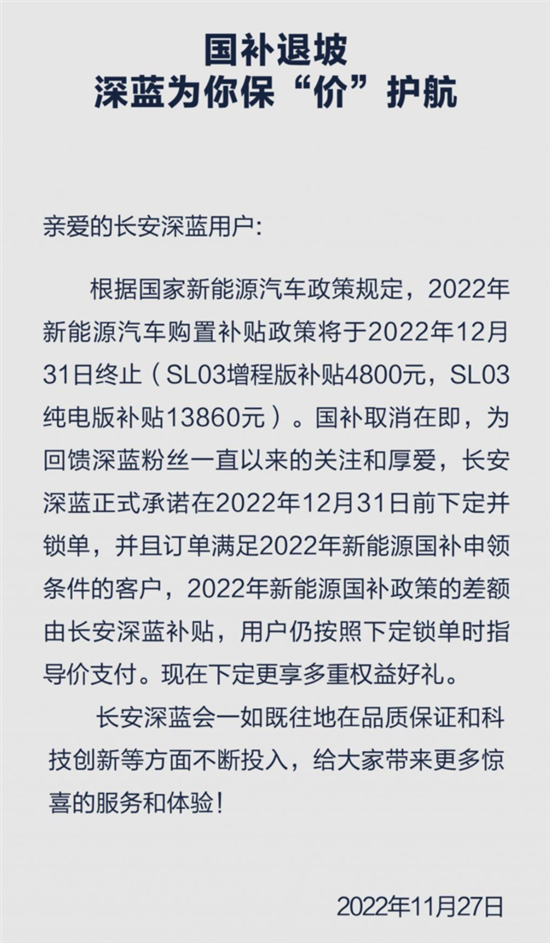 国补退坡
深蓝为你保“价”护航

亲爱的长安深蓝用户:

根据国家新能源汽车政策规定，2022年新能源汽车购置补贴政策将于2022年12月31日终止（SL03增程版补贴4800元，SL03纯电版补贴13860元）。国补取消在即，为回馈深蓝粉丝一直以来的关注和厚爱，长安深蓝正式承诺在2022年12月31日前下定并锁单，并且订单满足2022年新能源国补申领条件的客户，2022年新能源国补政策的差额由长安深蓝补贴，用户仍按照下定锁单时指导价支付。现在下定更享多重权益好礼。

长安深蓝会一如既往地在品质保证和科技创新等方面不断投入，给大家带来更多惊喜的服务和体验！

2022年11月27日